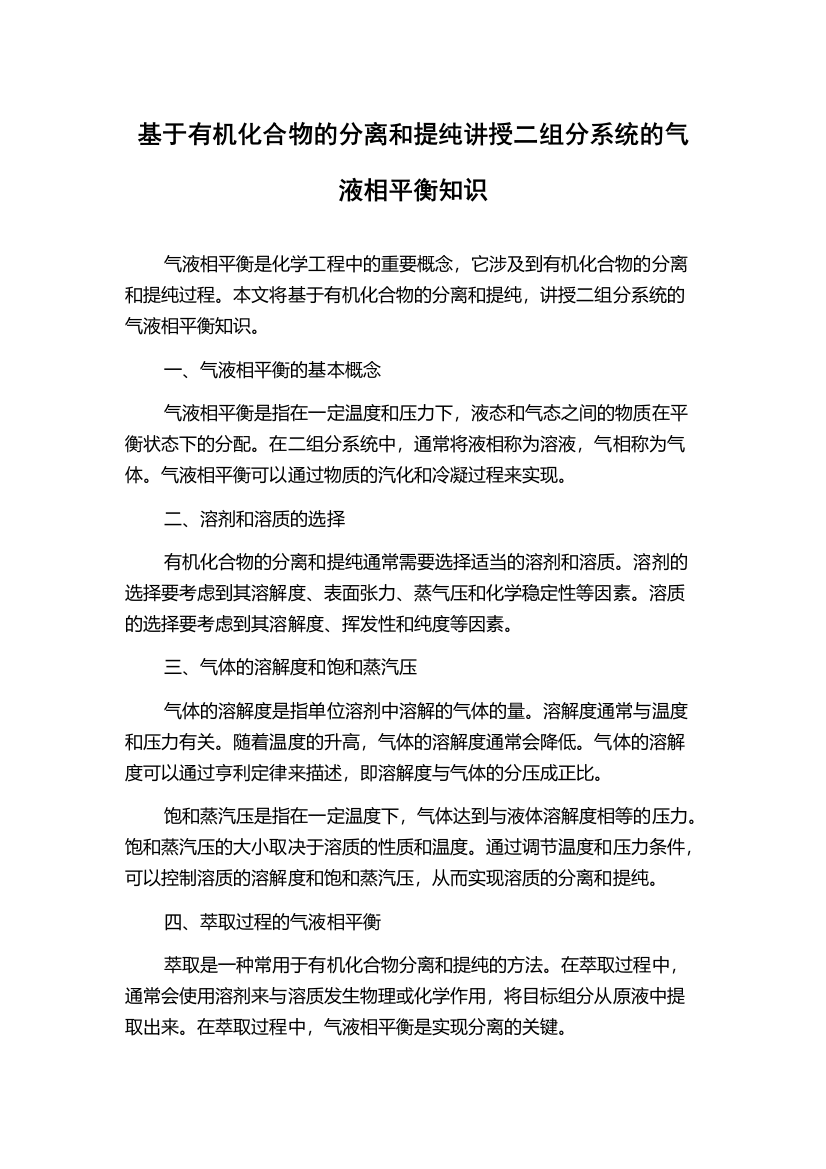 基于有机化合物的分离和提纯讲授二组分系统的气液相平衡知识

气液相平衡是化学工程中的重要概念，它涉及到有机化合物的分离和提纯过程。本文将基于有机化合物的分离和提纯，讲授二组分系统的气液相平衡知识。

一、气液相平衡的基本概念

气液相平衡是指在一定温度和压力下，液态和气态之间的物质在平衡状态下的分配。在二组分系统中，通常将液相称为溶液，气相称为气体。气液相平衡可以通过物质的汽化和冷凝过程来实现。

二、溶剂和溶质的选择

有机化合物的分离和提纯通常需要选择适当的溶剂和溶质。溶剂的选择要考虑到其溶解度、表面张力、蒸气压和化学稳定性等因素。溶质的选择要考虑到其溶解度、挥发性和纯度等因素。

三、气体的溶解度和饱和蒸汽压

气体的溶解度是指单位溶剂中溶解的气体的量。溶解度通常与温度和压力有关。随着温度的升高，气体的溶解度通常会降低。气体的溶解度可以通过亨利定律来描述，即溶解度与气体的分压成正比。

饱和蒸汽压是指在一定温度下，气体达到与液体溶解度相等的压力。饱和蒸汽压的大小取决于溶质的性质和温度。通过调节温度和压力条件，可以控制溶质的溶解度和饱和蒸汽压，从而实现溶质的分离和提纯。

四、萃取过程的气液相平衡

萃取是一种常用于有机化合物分离和提纯的方法。在萃取过程中，通常会使用溶剂来与溶质发生物理或化学作用，将目标组分从原液中提取出来。在萃取过程中，气液相平衡是实现分离的关键。